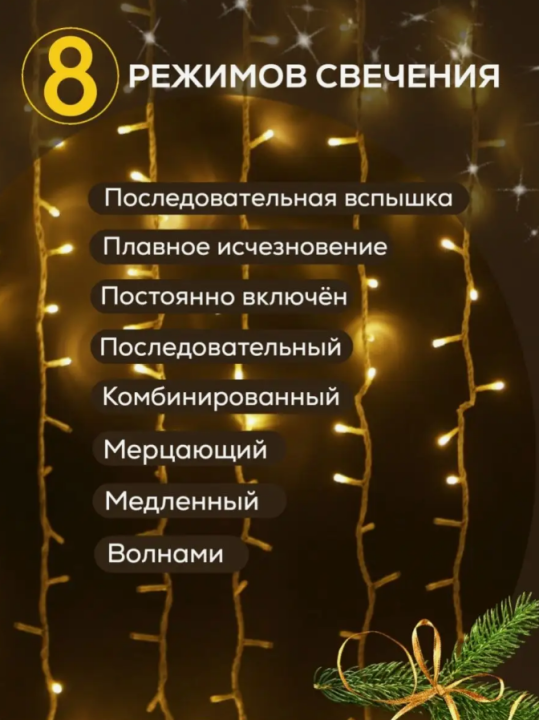 8 РЕЖИМОВ СВЕЧЕНИЯ

Последовательная вспышка

Плавное исчезновение

Постоянно включён

Последовательный

Комбинированный

Мерцающий

Медленный

Волнами